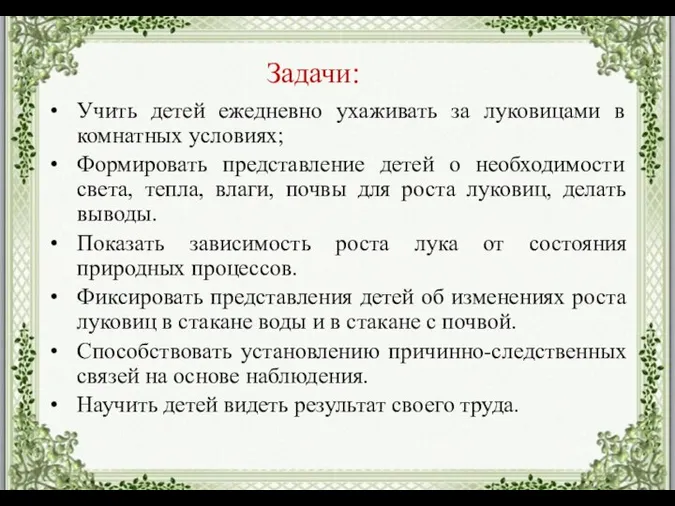 Задачи:

• Учить детей ежедневно ухаживать за луковицами в комнатных условиях;
• Формировать представление детей о необходимости света, тепла, влаги, почвы для роста луковиц, делать выводы.
• Показать зависимость роста лука от состояния природных процессов.
• Фиксировать представления детей об изменениях роста луковиц в стакане воды и в стакане с почвой.
• Способствовать установлению причинно-следственных связей на основе наблюдения.
• Научить детей видеть результат своего труда.